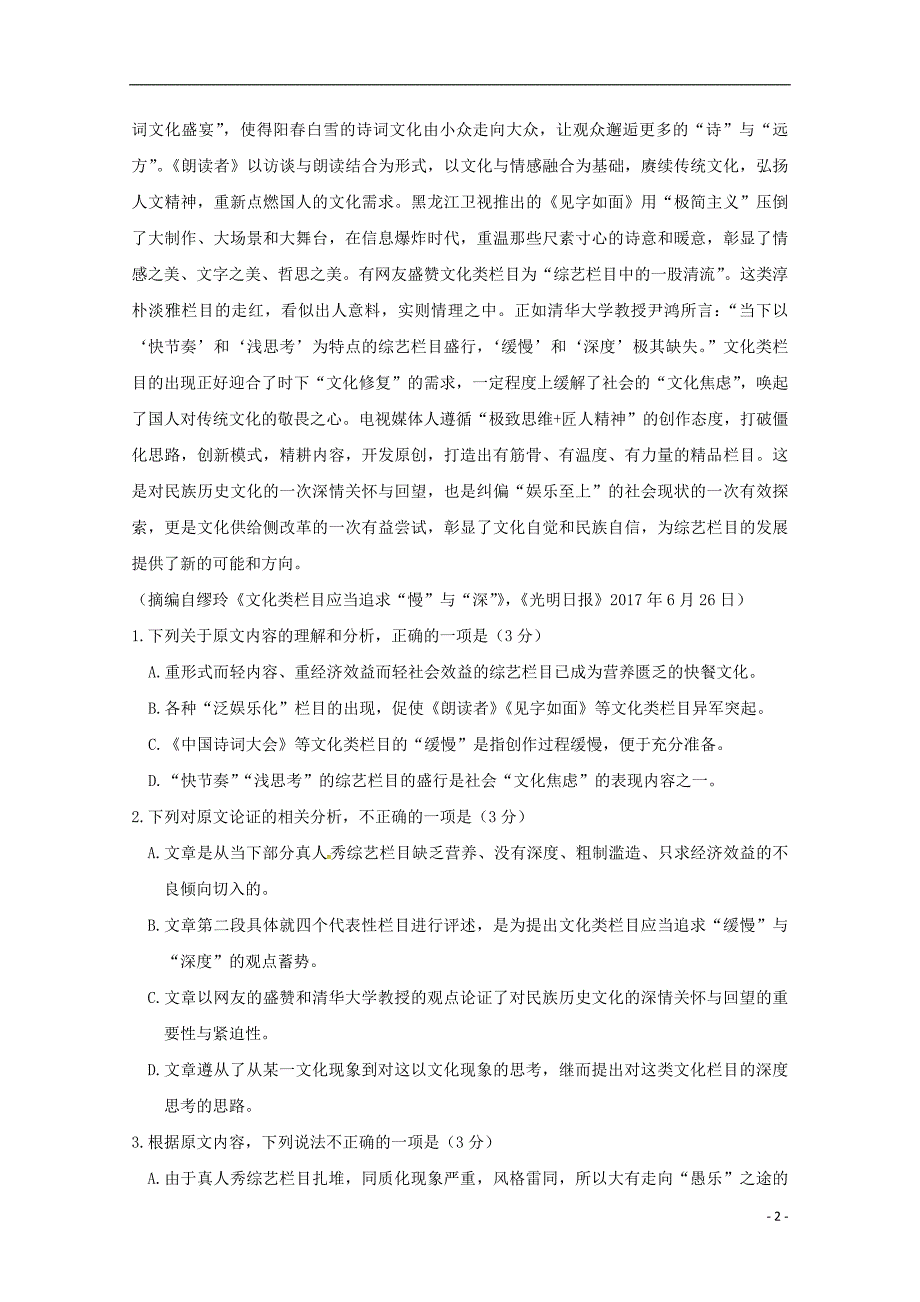 词文化盛宴”，使得阳春白雪的诗词文化由小众走向大众，让观众邂逅更多的“诗”与“远方”。《朗读者》以访谈与朗读结合为形式，以文化与情感融合为基础，赓续传统文化，弘扬人文精神，重新点燃国人的文化需求。黑龙江卫视推出的《见字如面》用“极简主义”压倒了大制作、大场景和大舞台，在信息爆炸时代，重温那些尺素寸心的诗意和暖意，彰显了情感之美、文字之美、哲思之美。有网友盛赞文化类栏目为“综艺栏目中的一股清流”。这类淳朴淡雅栏目的走红，看似出人意料，实则情理之中。正如清华大学教授尹鸿所言：“当下以‘快节奏’和‘浅思考’为特点的综艺栏目盛行，‘缓慢’和‘深度’极其缺失。”文化类栏目的出现正好迎合了时下“文化修复”的需求，一定程度上缓解了社会的“文化焦虑”，唤起了国人对传统文化的敬畏之心。电视媒体人遵循“极致思维+匠人精神”的创作态度，打破僵化思路，创新模式，精耕内容，开发原创，打造出有筋骨、有温度、有力量的精品栏目。这是对民族历史文化的一次深情关怀与回望，也是纠偏“娱乐至上”的社会现状的一次有效探索，更是文化供给侧改革的一次有益尝试，彰显了文化自觉和民族自信，为综艺栏目的发展提供了新的可能和方向。

（摘编自缪玲《文化类栏目应当追求“慢”与“深”》，《光明日报》2017 年 6 月 26 日）

1.下列关于原文内容的理解和分析，正确的一项是（3 分）

A.重形式而轻内容、重经济效益而轻社会效益的综艺栏目已成为营养匮乏的快餐文化。

B.各种“泛娱乐化”栏目的出现，促使《朗读者》《见字如面》等文化类栏目异军突起。

C.《中国诗词大会》等文化类栏目的“缓慢”是指创作过程缓慢，便于充分准备。

D.“快节奏”“浅思考”的综艺栏目的盛行是社会“文化焦虑”的表现内容之一。

2.下列对原文论证的相关分析，不正确的一项是（3 分）

A.文章是从当下部分真人秀综艺栏目缺乏营养、没有深度、粗制滥造、只求经济效益的不良倾向切入的。

B.文章第二段具体就四个代表性栏目进行评述，是为提出文化类栏目应当追求“缓慢”与“深度”的观点蓄势。

C.文章以网友的盛赞和清华大学教授的观点论证了对民族历史文化的深情关怀与回望的重要性与紧迫性。

D.文章遵从了从某一文化现象到对这以文化现象的思考，继而提出对这类文化栏目的深度思考的思路。

3.根据原文内容，下列说法不正确的一项是（3 分）

A.由于真人秀综艺栏目扎堆，同质化现象严重，风格雷同，所以大有走向“愚乐”之途的

- 2 -